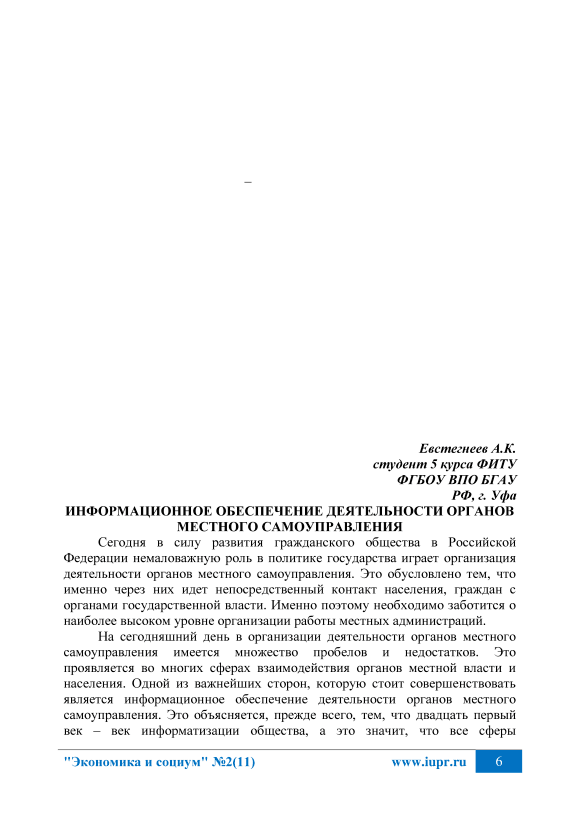 –

Евстегнеев А.К.
студент 5 курса ФИТУ
ФГБОУ ВПО БГАУ
РФ, г. Уфа

ИНФОРМАЦИОННОЕ ОБЕСПЕЧЕНИЕ ДЕЯТЕЛЬНОСТИ ОРГАНОВ МЕСТНОГО САМОУПРАВЛЕНИЯ

Сегодня в силу развития гражданского общества в Российской Федерации немаловажную роль в политике государства играет организация деятельности органов местного самоуправления. Это обусловлено тем, что именно через них идет непосредственный контакт населения, граждан с органами государственной власти. Именно поэтому необходимо заботится о наиболее высоком уровне организации работы местных администраций.

На сегодняшний день в организации деятельности органов местного самоуправления имеется множество пробелов и недостатков. Это проявляется во многих сферах взаимодействия органов местной власти и населения. Одной из важнейших сторон, которую стоит совершенствовать является информационное обеспечение деятельности органов местного самоуправления. Это объясняется, прежде всего, тем, что двадцать первый век – век информатизации общества, а это значит, что все сферы

"Экономика и социум" №2(11) www.iupr.ru 6